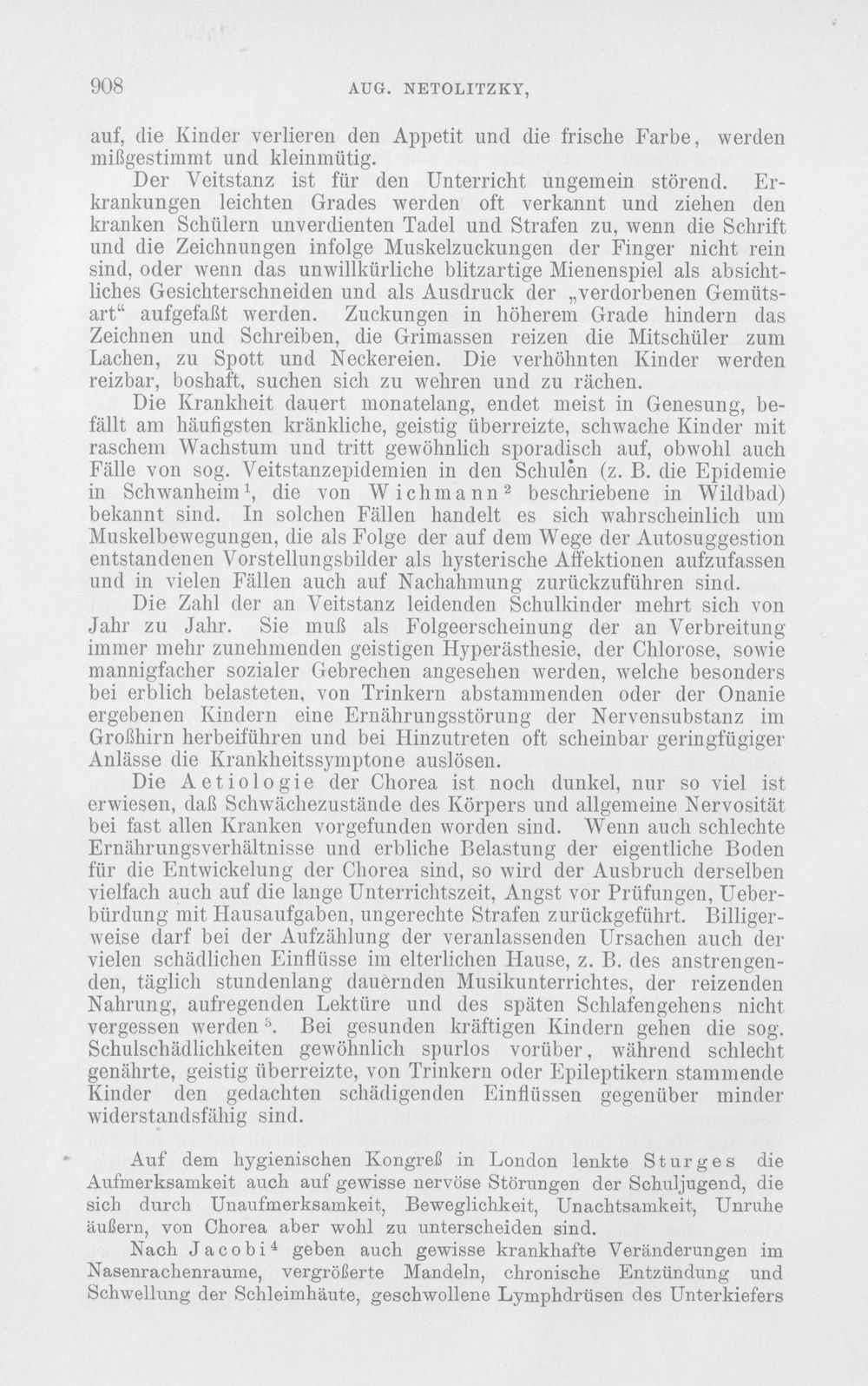 908 AUG. NETOLITZKY,

auf, die Kinder verlieren den Appetit und die frische Farbe, werden mißgestimmt und kleinmütig.

Der Veitstanz ist für den Unterricht ungemein störend. Erkrankungen leichten Grades werden oft verkannt und ziehen den kranken Schülern unverdienten Tadel und Strafen zu, wenn die Schrift und die Zeichnungen infolge Muskelzuckungen der Finger nicht rein sind, oder wenn das unwillkürliche blitzartige Mienenspiel als absichtliches Gesichterschneiden und als Ausdruck der „verdorbenen Gemütsart“ aufgefaßt werden. Zuckungen in höherem Grade hindern das Zeichnen und Schreiben, die Grimassen reizen die Mitschüler zum Lachen, zu Spott und Neckereien. Die verhöhnten Kinder werden reizbar, boshaft, suchen sich zu wehren und zu rächen.

Die Krankheit dauert monatelang, endet meist in Genesung, befällt am häufigsten kränkliche, geistig überreizte, schwache Kinder mit raschem Wachstum und tritt gewöhnlich sporadisch auf, obwohl auch Fälle von sog. Veitstanzepidemien in den Schulen (z. B. die Epidemie in Schwanheim$^1$, die von Wichmann$^2$ beschriebene in Wildbad) bekannt sind. In solchen Fällen handelt es sich wahrscheinlich um Muskelbewegungen, die als Folge der auf dem Wege der Autosuggestion entstandenen Vorstellungsbilder als hysterische Affektionen aufzufassen und in vielen Fällen auch auf Nachahmung zurückzuführen sind.

Die Zahl der an Veitstanz leidenden Schulkinder mehrt sich von Jahr zu Jahr. Sie muß als Folgeerscheinung der an Verbreitung immer mehr zunehmenden geistigen Hyperästhesie, der Chlorose, sowie mannigfacher sozialer Gebrechen angesehen werden, welche besonders bei erblich belasteten, von Trinkern abstammenden oder der Onanie ergebenen Kindern eine Ernährungsstörung der Nervensubstanz im Großhirn herbeiführen und bei Hinzutreten oft scheinbar geringfügiger Anlässe die Krankheitssymptone auslösen.

Die Aetiologie der Chorea ist noch dunkel, nur so viel ist erwiesen, daß Schwächezustände des Körpers und allgemeine Nervosität bei fast allen Kranken vorgefunden worden sind. Wenn auch schlechte Ernährungsverhältnisse und erbliche Belastung der eigentliche Boden für die Entwickelung der Chorea sind, so wird der Ausbruch derselben vielfach auch auf die lange Unterrichtszeit, Angst vor Prüfungen, Ueberbürdung mit Hausaufgaben, ungerechte Strafen zurückgeführt. Billigerweise darf bei der Aufzählung der veranlassenden Ursachen auch der vielen schädlichen Einflüsse im elterlichen Hause, z. B. des anstrengenden, täglich stundenlang dauernden Musikunterrichtes, der reizenden Nahrung, aufregenden Lektüre und des späten Schlafengehens nicht vergessen werden$^3$. Bei gesunden kräftigen Kindern gehen die sog. Schulschädlichkeiten gewöhnlich spurlos vorüber, während schlecht genährte, geistig überreizte, von Trinkern oder Epileptikern stammende Kinder den gedachten schädigenden Einflüssen gegenüber minder widerstandsfähig sind.

Auf dem hygienischen Kongreß in London lenkte Sturges die Aufmerksamkeit auch auf gewisse nervöse Störungen der Schuljugend, die sich durch Unaufmerksamkeit, Beweglichkeit, Unachtsamkeit, Unruhe äußern, von Chorea aber wohl zu unterscheiden sind.

Nach Jacobi$^4$ geben auch gewisse krankhafte Veränderungen im Nasenrachenraume, vergrößerte Mandeln, chronische Entzündung und Schwellung der Schleimhäute, geschwollene Lymphdrüsen des Unterkiefers